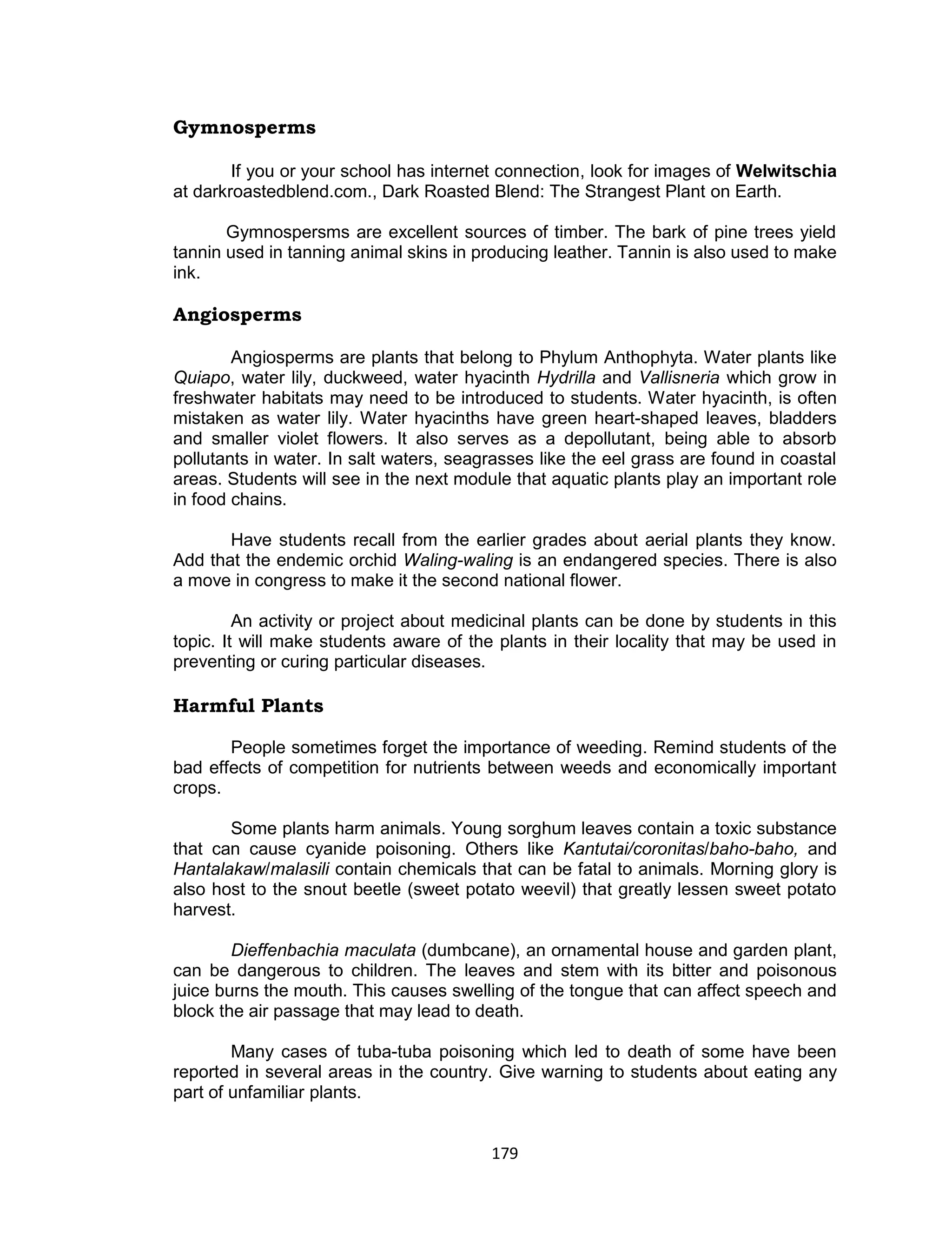 Gymnosperms

If you or your school has internet connection, look for images of Welwitschia at darkroastedblend.com., Dark Roasted Blend: The Strangest Plant on Earth.

Gymnospersms are excellent sources of timber. The bark of pine trees yield tannin used in tanning animal skins in producing leather. Tannin is also used to make ink.

Angiosperms

Angiosperms are plants that belong to Phylum Anthophyta. Water plants like Quiapo, water lily, duckweed, water hyacinth Hydrilla and Vallisneria which grow in freshwater habitats may need to be introduced to students. Water hyacinth, is often mistaken as water lily. Water hyacinths have green heart-shaped leaves, bladders and smaller violet flowers. It also serves as a depollutant, being able to absorb pollutants in water. In salt waters, seagrasses like the eel grass are found in coastal areas. Students will see in the next module that aquatic plants play an important role in food chains.

Have students recall from the earlier grades about aerial plants they know. Add that the endemic orchid Waling-waling is an endangered species. There is also a move in congress to make it the second national flower.

An activity or project about medicinal plants can be done by students in this topic. It will make students aware of the plants in their locality that may be used in preventing or curing particular diseases.

Harmful Plants

People sometimes forget the importance of weeding. Remind students of the bad effects of competition for nutrients between weeds and economically important crops.

Some plants harm animals. Young sorghum leaves contain a toxic substance that can cause cyanide poisoning. Others like Kantutai/coronitas/baho-baho, and Hantalakaw/malasili contain chemicals that can be fatal to animals. Morning glory is also host to the snout beetle (sweet potato weevil) that greatly lessen sweet potato harvest.

Dieffenbachia maculata (dumbcane), an ornamental house and garden plant, can be dangerous to children. The leaves and stem with its bitter and poisonous juice burns the mouth. This causes swelling of the tongue that can affect speech and block the air passage that may lead to death.

Many cases of tuba-tuba poisoning which led to death of some have been reported in several areas in the country. Give warning to students about eating any part of unfamiliar plants.

179